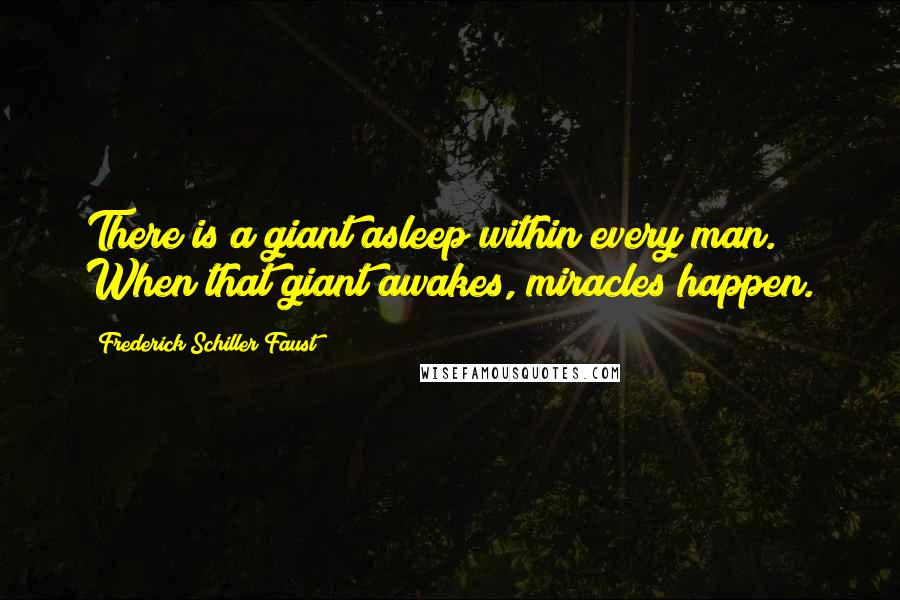 There is a giant asleep within every man. When that giant awakes, miracles happen.

Frederick Schiller Faust

WISEFAMOUSQUOTES.COM